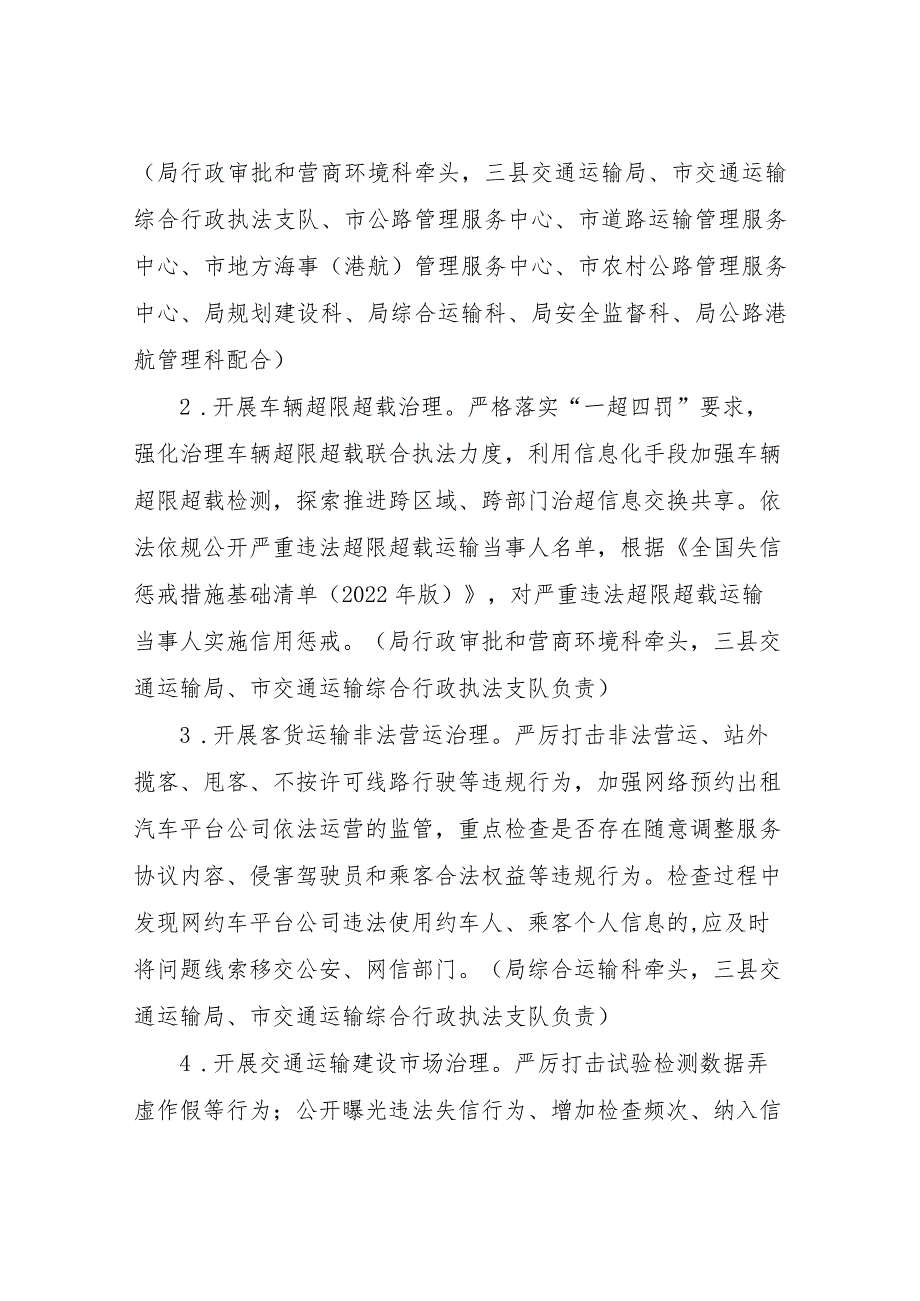 （局行政审批和营商环境科牵头，三县交通运输局、市交通运输综合行政执法支队、市公路管理服务中心、市道路运输管理服务中心、市地方海事（港航）管理服务中心、市农村公路管理服务中心、局规划建设科、局综合运输科、局安全监督科、局公路港航管理科配合）

2．开展车辆超限超载治理。严格落实“一超四罚”要求，强化治理车辆超限超载联合执法力度，利用信息化手段加强车辆超限超载检测，探索推进跨区域、跨部门治超信息交换共享。依法依规公开严重违法超限超载运输当事人名单，根据《全国失信惩戒措施基础清单（2022年版）》，对严重违法超限超载运输当事人实施信用惩戒。（局行政审批和营商环境科牵头，三县交通运输局、市交通运输综合行政执法支队负责）

3．开展客货运输非法营运治理。严厉打击非法营运、站外揽客、甩客、不按许可线路行驶等违规行为，加强网络预约出租汽车平台公司依法运营的监管，重点检查是否存在随意调整服务协议内容、侵害驾驶员和乘客合法权益等违规行为。检查过程中发现网约车平台公司违法使用约车人、乘客个人信息的,应及时将问题线索移交公安、网信部门。（局综合运输科牵头，三县交通运输局、市交通运输综合行政执法支队负责）

4．开展交通运输建设市场治理。严厉打击试验检测数据弄虚作假等行为；公开曝光违法失信行为、增加检查频次、纳入信